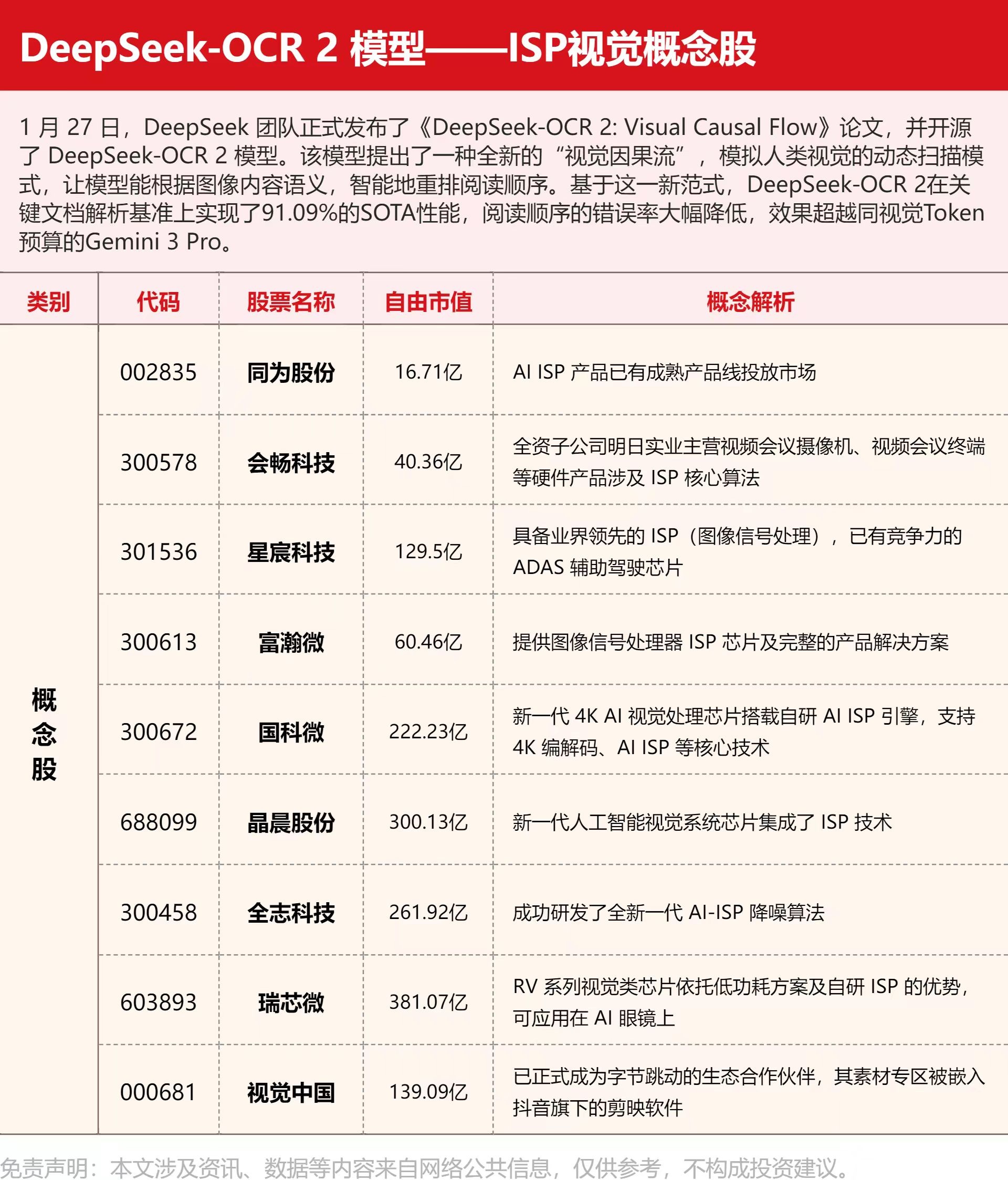 DeepSeek-OCR 2 模型——ISP视觉概念股

1 月 27 日，DeepSeek 团队正式发布了《DeepSeek-OCR 2: Visual Causal Flow》论文，并开源了 DeepSeek-OCR 2 模型。该模型提出了一种全新的“视觉因果流”，模拟人类视觉的动态扫描模式，让模型能根据图像内容语义，智能地重排阅读顺序。基于这一新范式，DeepSeek-OCR 2在关键文档解析基准上实现了91.09%的SOTA性能，阅读顺序的错误率大幅降低，效果超越同视觉Token预算的Gemini 3 Pro。

| 类别 | 代码 | 股票名称 | 自由市值 | 概念解析 |
|---|---|---|---|---|
| 概念股 | 002835 | 同为股份 | 16.71亿 | AI ISP 产品已有成熟产品线投放市场 |
| | 300578 | 会畅科技 | 40.36亿 | 全资子公司明日实业主营视频会议摄像机、视频会议终端等硬件产品涉及 ISP 核心算法 |
| | 301536 | 星宸科技 | 129.5亿 | 具备业界领先的 ISP（图像信号处理），已有竞争力的 ADAS 辅助驾驶芯片 |
| | 300613 | 富瀚微 | 60.46亿 | 提供图像信号处理器 ISP 芯片及完整的产品解决方案 |
| | 300672 | 国科微 | 222.23亿 | 新一代 4K AI 视觉处理芯片搭载自研 AI ISP 引擎，支持 4K 编解码、AI ISP 等核心技术 |
| | 688099 | 晶晨股份 | 300.13亿 | 新一代人工智能视觉系统芯片集成了 ISP 技术 |
| | 300458 | 全志科技 | 261.92亿 | 成功研发了全新一代 AI-ISP 降噪算法 |
| | 603893 | 瑞芯微 | 381.07亿 | RV 系列视觉类芯片依托低功耗方案及自研 ISP 的优势，可应用在 AI 眼镜上 |
| | 000681 | 视觉中国 | 139.09亿 | 已正式成为字节跳动的生态合作伙伴，其素材专区被嵌入抖音旗下的剪映软件 |

免责声明：本文涉及资讯、数据等内容来自网络公共信息，仅供参考，不构成投资建议。